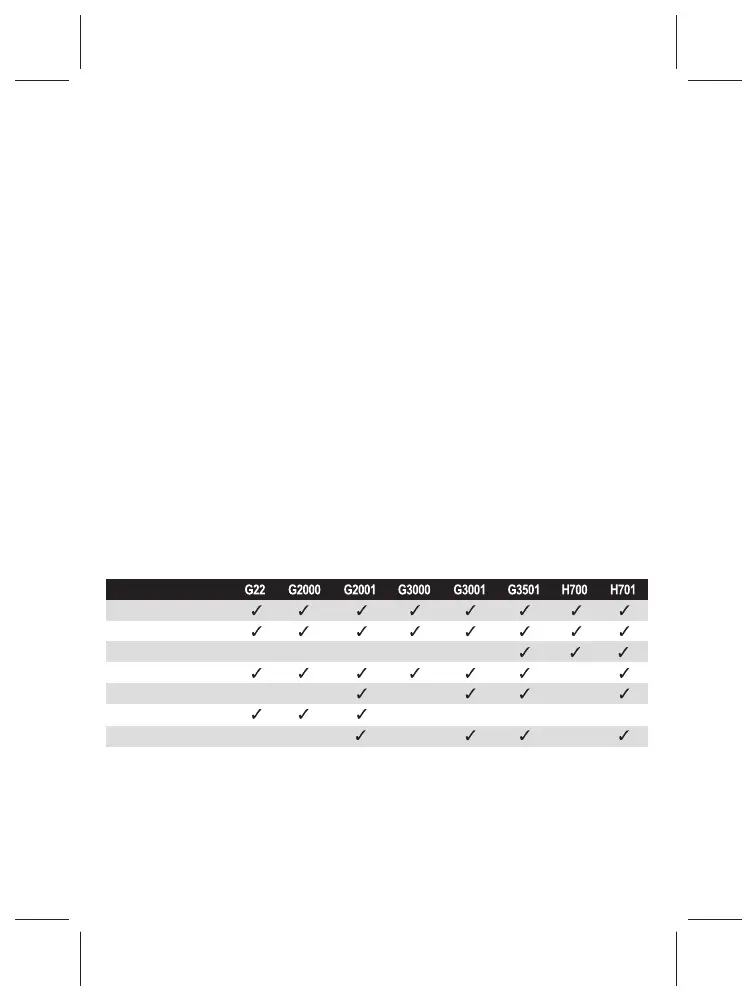 |  | G22 | G2000 | G2001 | G3000 | G3001 | G3501 | H700 | H701 |
|---|---|---|---|---|---|---|---|---|
|  | ✓ | ✓ | ✓ | ✓ | ✓ | ✓ | ✓ | ✓ |
|  | ✓ | ✓ | ✓ | ✓ | ✓ | ✓ | ✓ | ✓ |
|  |  |  |  |  |  | ✓ | ✓ | ✓ |
|  | ✓ | ✓ | ✓ | ✓ | ✓ | ✓ |  | ✓ |
|  |  |  | ✓ |  | ✓ | ✓ |  | ✓ |
|  | ✓ | ✓ | ✓ |  |  |  |  |  |
|  |  |  | ✓ |  | ✓ | ✓ |  | ✓ |